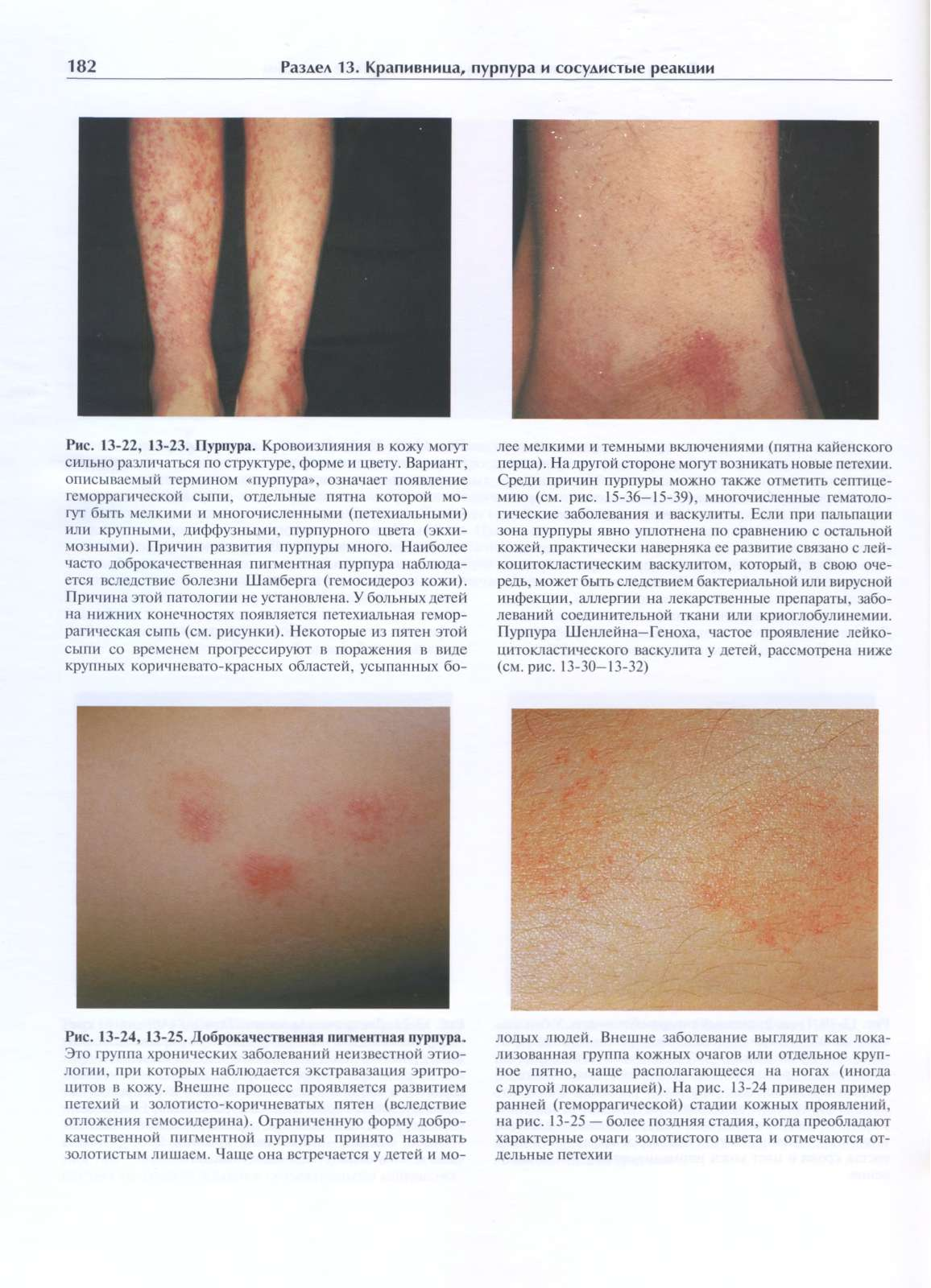 182 Раздел 13. Крапивница, пурпура и сосудистые реакции

Рис. 13-22, 13-23. Пурпура. Кровоизлияния в кожу могут сильно различаться по структуре, форме и цвету. Вариант, описываемый термином «пурпура», означает появление геморрагической сыпи, отдельные пятна которой могут быть мелкими и многочисленными (петехиальными) или крупными, диффузными, пурпурного цвета (экхимозными). Причин развития пурпуры много. Наиболее часто доброкачественная пигментная пурпура наблюдается вследствие болезни Шамберга (гемосидероз кожи). Причина этой патологии не установлена. У больных детей на нижних конечностях появляется петехиальная геморрагическая сыпь (см. рисунки). Некоторые из пятен этой сыпи со временем прогрессируют в поражения в виде крупных коричневато-красных областей, усыпанных более мелкими и темными включениями (пятна кайенского перца). На другой стороне могут возникать новые петехии. Среди причин пурпуры можно также отметить септицемию (см. рис. 15-36–15-39), многочисленные гематологические заболевания и васкулиты. Если при пальпации зона пурпуры явно уплотнена по сравнению с остальной кожей, практически наверняка ее развитие связано с лейкоцитокластическим васкулитом, который, в свою очередь, может быть следствием бактериальной или вирусной инфекции, аллергии на лекарственные препараты, заболеваний соединительной ткани или криоглобулинемии. Пурпура Шенлейна–Геноха, частое проявление лейкоцитокластического васкулита у детей, рассмотрена ниже (см. рис. 13-30–13-32)

Рис. 13-24, 13-25. Доброкачественная пигментная пурпура. Это группа хронических заболеваний неизвестной этиологии, при которых наблюдается экстравазация эритроцитов в кожу. Внешне процесс проявляется развитием петехий и золотисто-коричневатых пятен (вследствие отложения гемосидерина). Ограниченную форму доброкачественной пигментной пурпуры принято называть золотистым лишаем. Чаще она встречается у детей и молодых людей. Внешне заболевание выглядит как локализованная группа кожных очагов или отдельное крупное пятно, чаще располагающееся на ногах (иногда с другой локализацией). На рис. 13-24 приведен пример ранней (геморрагической) стадии кожных проявлений, на рис. 13-25 — более поздняя стадия, когда преобладают характерные очаги золотистого цвета и отмечаются отдельные петехии